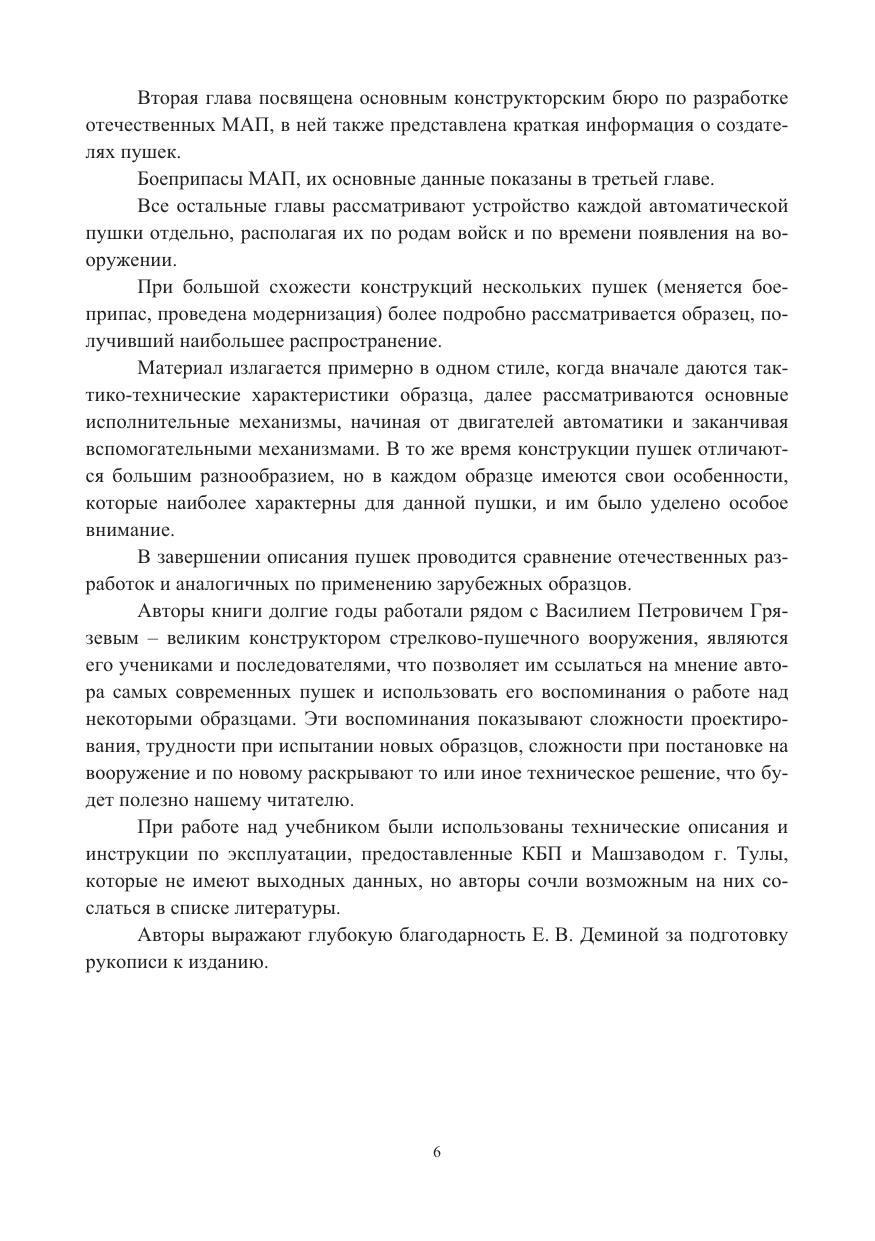 Вторая глава посвящена основным конструкторским бюро по разработке отечественных МАП, в ней также представлена краткая информация о создателях пушек.

Боеприпасы МАП, их основные данные показаны в третьей главе.

Все остальные главы рассматривают устройство каждой автоматической пушки отдельно, располагая их по родам войск и по времени появления на вооружении.

При большой схожести конструкций нескольких пушек (меняется боеприпас, проведена модернизация) более подробно рассматривается образец, получивший наибольшее распространение.

Материал излагается примерно в одном стиле, когда вначале даются тактико-технические характеристики образца, далее рассматриваются основные исполнительные механизмы, начиная от двигателей автоматики и заканчивая вспомогательными механизмами. В то же время конструкции пушек отличаются большим разнообразием, но в каждом образце имеются свои особенности, которые наиболее характерны для данной пушки, и им было уделено особое внимание.

В завершении описания пушек проводится сравнение отечественных разработок и аналогичных по применению зарубежных образцов.

Авторы книги долгие годы работали рядом с Василием Петровичем Грязевым – великим конструктором стрелково-пушечного вооружения, являются его учениками и последователями, что позволяет им ссылаться на мнение автора самых современных пушек и использовать его воспоминания о работе над некоторыми образцами. Эти воспоминания показывают сложности проектирования, трудности при испытании новых образцов, сложности при постановке на вооружение и по новому раскрывают то или иное техническое решение, что будет полезно нашему читателю.

При работе над учебником были использованы технические описания и инструкции по эксплуатации, предоставленные КБП и Машзаводом г. Тулы, которые не имеют выходных данных, но авторы сочли возможным на них сослаться в списке литературы.

Авторы выражают глубокую благодарность Е. В. Деминой за подготовку рукописи к изданию.

6